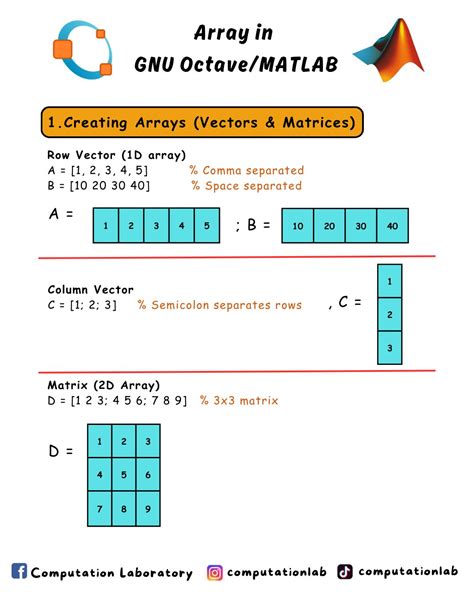 Array in
GNU Octave/MATLAB

1.Creating Arrays (Vectors & Matrices)

Row Vector (1D array)
A = [1, 2, 3, 4, 5] % Comma separated
B = [10 20 30 40] % Space separated

A =
| 1 | 2 | 3 | 4 | 5 |
|---|---|---|---|---|

; B =
| 10 | 20 | 30 | 40 |
|---|---|---|---|

Column Vector
C = [1; 2; 3] % Semicolon separates rows

, C =
| 1 |
|---|
| 2 |
| 3 |

Matrix (2D Array)
D = [1 2 3; 4 5 6; 7 8 9] % 3x3 matrix

D =
| 1 | 2 | 3 |
|---|---|---|
| 4 | 5 | 6 |
| 7 | 8 | 9 |

Computation Laboratory computationlab computationlab